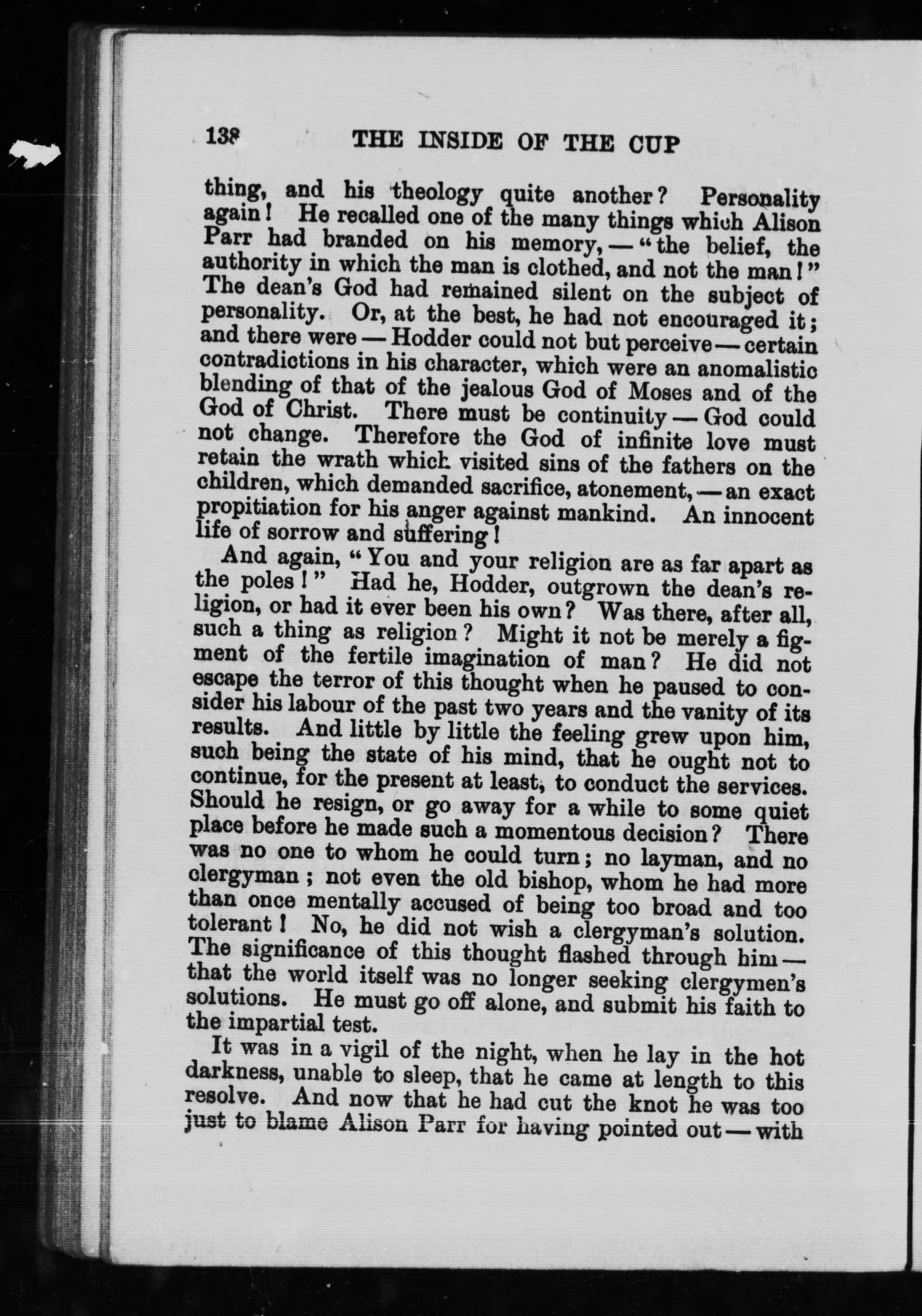 138 THE INSIDE OF THE CUP

thing, and his theology quite another? Personality again! He recalled one of the many things which Alison Parr had branded on his memory, — "the belief, the authority in which the man is clothed, and not the man!" The dean's God had remained silent on the subject of personality. Or, at the best, he had not encouraged it; and there were — Hodder could not but perceive — certain contradictions in his character, which were an anomalistic blending of that of the jealous God of Moses and of the God of Christ. There must be continuity — God could not change. Therefore the God of infinite love must retain the wrath which visited sins of the fathers on the children, which demanded sacrifice, atonement, — an exact propitiation for his anger against mankind. An innocent life of sorrow and suffering!

And again, "You and your religion are as far apart as the poles!" Had he, Hodder, outgrown the dean's religion, or had it ever been his own? Was there, after all, such a thing as religion? Might it not be merely a figment of the fertile imagination of man? He did not escape the terror of this thought when he paused to consider his labour of the past two years and the vanity of its results. And little by little the feeling grew upon him, such being the state of his mind, that he ought not to continue, for the present at least, to conduct the services. Should he resign, or go away for a while to some quiet place before he made such a momentous decision? There was no one to whom he could turn; no layman, and no clergyman; not even the old bishop, whom he had more than once mentally accused of being too broad and too tolerant! No, he did not wish a clergyman's solution. The significance of this thought flashed through him — that the world itself was no longer seeking clergymen's solutions. He must go off alone, and submit his faith to the impartial test.

It was in a vigil of the night, when he lay in the hot darkness, unable to sleep, that he came at length to this resolve. And now that he had cut the knot he was too just to blame Alison Parr for having pointed out — with